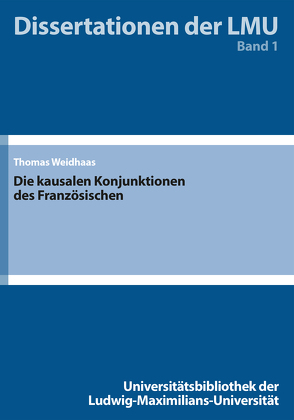 Dissertationen der LMU
Band 1

Thomas Weidhaas

Die kausalen Konjunktionen des Französischen

Universitätsbibliothek der Ludwig-Maximilians-Universität